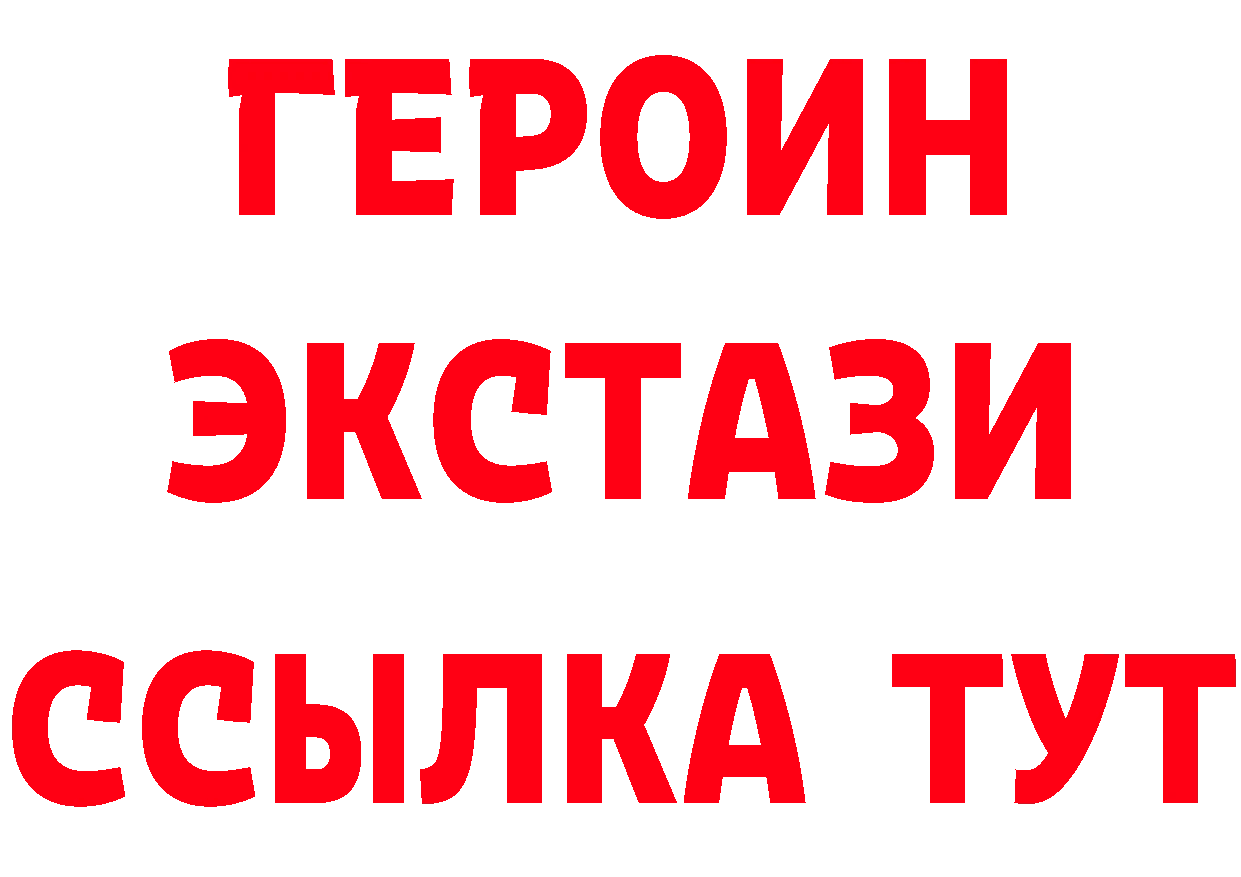 ГЕРОИН
ЭКСТАЗИ
ССЫЛКА ТУТ